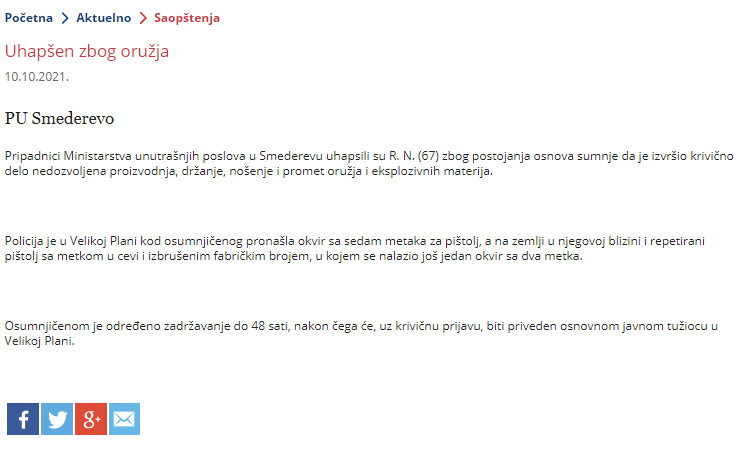 Početna > Aktuelno > Saopštenja

Uhapšen zbog oružja

10.10.2021.

PU Smederevo

Pripadnici Ministarstva unutrašnjih poslova u Smederevu uhapsili su R. N. (67) zbog postojanja osnova sumnje da je izvršio krivično delo nedozvoljena proizvodnja, držanje, nošenje i promet oružja i eksplozivnih materija.

Policija je u Velikoj Plani kod osumnjičenog pronašla okvir sa sedam metaka za pištolj, a na zemlji u njegovoj blizini i repetirani pištolj sa metkom u cevi i izbrušenim fabričkim brojem, u kojem se nalazio još jedan okvir sa dva metka.

Osumnjičenom je određeno zadržavanje do 48 sati, nakon čega će, uz krivičnu prijavu, biti priveden osnovnom javnom tužiocu u Velikoj Plani.

f

g+